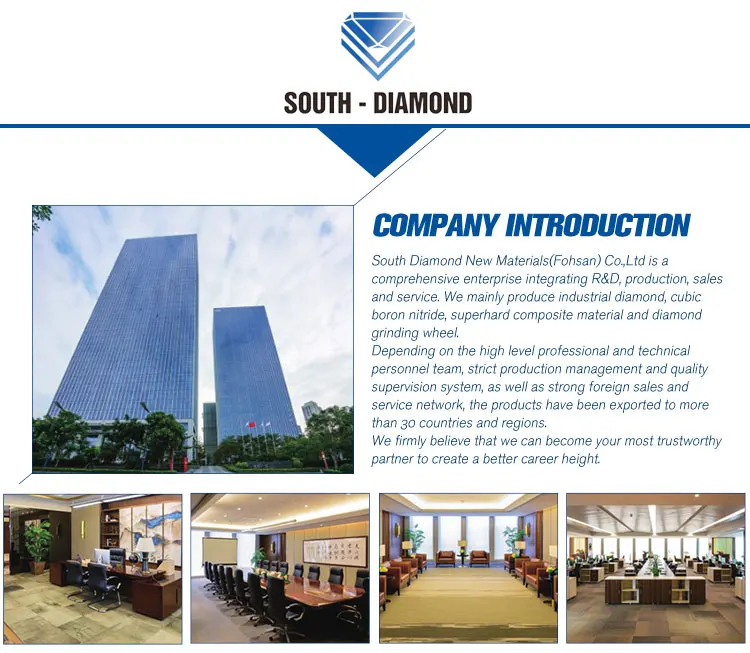 SOUTH - DIAMOND

COMPANY INTRODUCTION

South Diamond New Materials(Fohsan) Co.,Ltd is a comprehensive enterprise integrating R&D, production, sales and service. We mainly produce industrial diamond, cubic boron nitride, superhard composite material and diamond grinding wheel.
Depending on the high level professional and technical personnel team, strict production management and quality supervision system, as well as strong foreign sales and service network, the products have been exported to more than 30 countries and regions.
We firmly believe that we can become your most trustworthy partner to create a better career height.